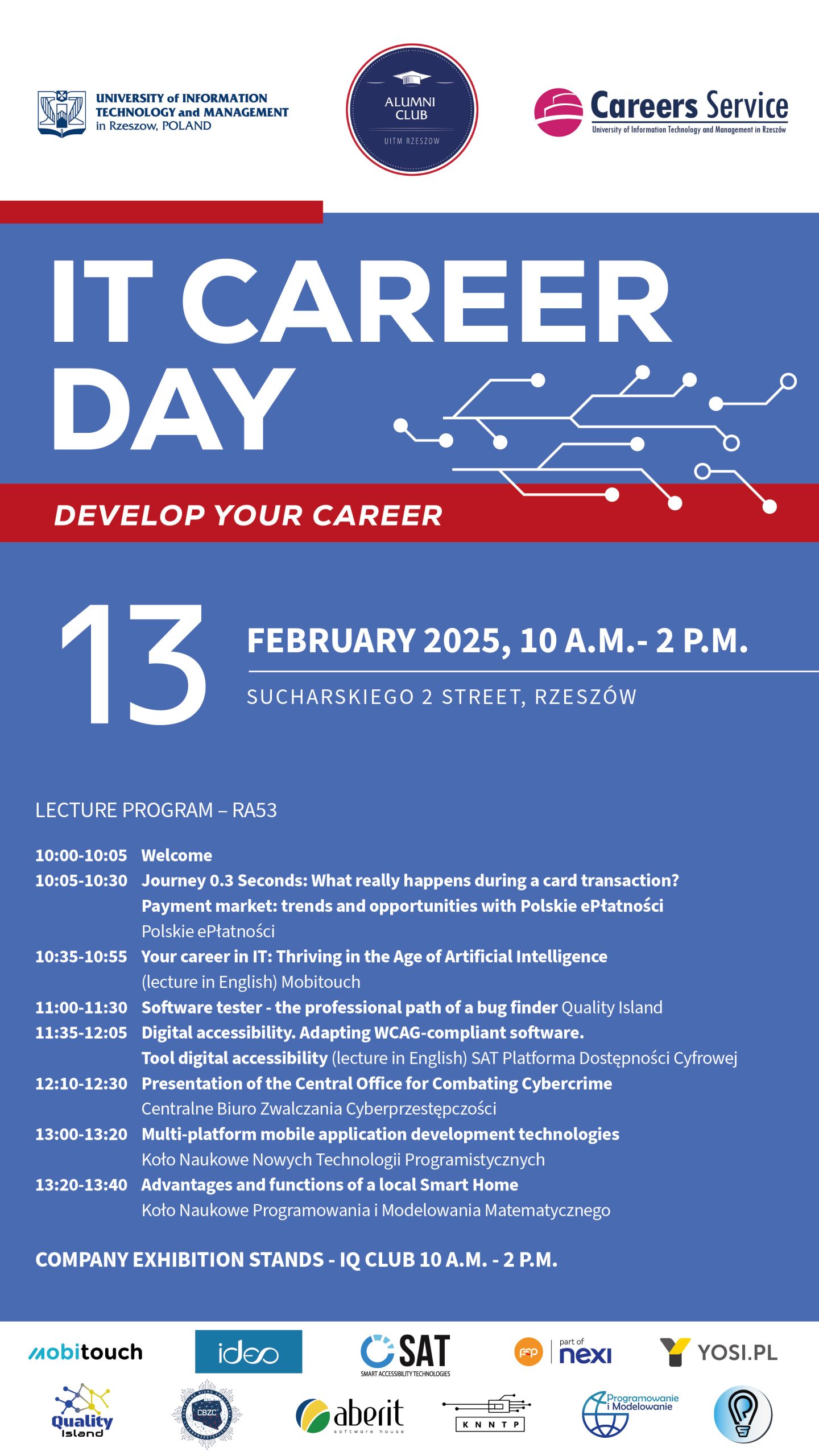 UNIVERSITY of INFORMATION TECHNOLOGY and MANAGEMENT in Rzeszow, POLAND

ALUMNI CLUB
UITM RZESZOW

Careers Service
University of Information Technology and Management in Rzeszów

IT CAREER DAY

DEVELOP YOUR CAREER

13 FEBRUARY 2025, 10 A.M.- 2 P.M.

SUCHARSKIEGO 2 STREET, RZESZÓW

LECTURE PROGRAM – RA53

10:00-10:05 Welcome
10:05-10:30 Journey 0.3 Seconds: What really happens during a card transaction? Payment market: trends and opportunities with Polskie ePłatności Polskie ePłatności
10:35-10:55 Your career in IT: Thriving in the Age of Artificial Intelligence (lecture in English) Mobitouch
11:00-11:30 Software tester - the professional path of a bug finder Quality Island
11:35-12:05 Digital accessibility. Adapting WCAG-compliant software. Tool digital accessibility (lecture in English) SAT Platforma Dostępności Cyfrowej
12:10-12:30 Presentation of the Central Office for Combating Cybercrime Centralne Biuro Zwalczania Cyberprzestępczości
13:00-13:20 Multi-platform mobile application development technologies Koło Naukowe Nowych Technologii Programistycznych
13:20-13:40 Advantages and functions of a local Smart Home Koło Naukowe Programowania i Modelowania Matematycznego

COMPANY EXHIBITION STANDS - IQ CLUB 10 A.M. - 2 P.M.

mobitouch ideo SAT SMART ACCESSIBILITY TECHNOLOGIES pep part of nexi YOSI.PL
Quality Island CBZC aberit software house KNNTP Programowanie i Modelowanie